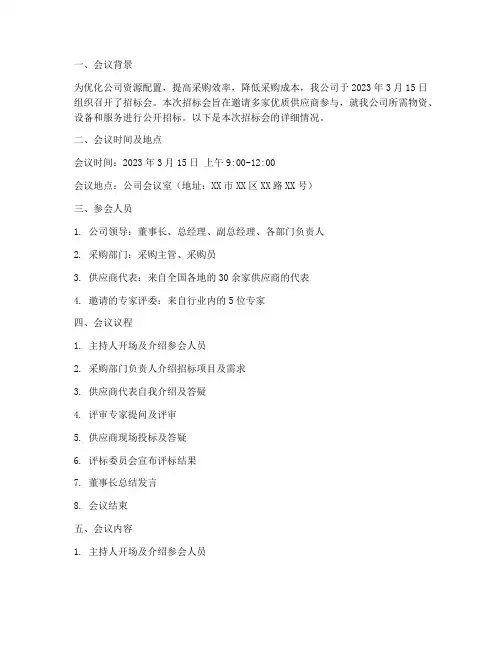 一、会议背景

为优化公司资源配置，提高采购效率，降低采购成本，我公司于 2023 年 3 月 15 日组织召开了招标会。本次招标会旨在邀请多家优质供应商参与，就我公司所需物资、设备和服务进行公开招标。以下是本次招标会的详细情况。

二、会议时间及地点

会议时间：2023 年 3 月 15 日 上午 9:00-12:00

会议地点：公司会议室（地址：XX 市 XX 区 XX 路 XX 号）

三、参会人员

1. 公司领导：董事长、总经理、副总经理、各部门负责人

2. 采购部门：采购主管、采购员

3. 供应商代表：来自全国各地的 30 余家供应商的代表

4. 邀请的专家评委：来自行业内的 5 位专家

四、会议议程

1. 主持人开场及介绍参会人员

2. 采购部门负责人介绍招标项目及需求

3. 供应商代表自我介绍及答疑

4. 评审专家提问及评审

5. 供应商现场投标及答疑

6. 评标委员会宣布评标结果

7. 董事长总结发言

8. 会议结束

五、会议内容

1. 主持人开场及介绍参会人员